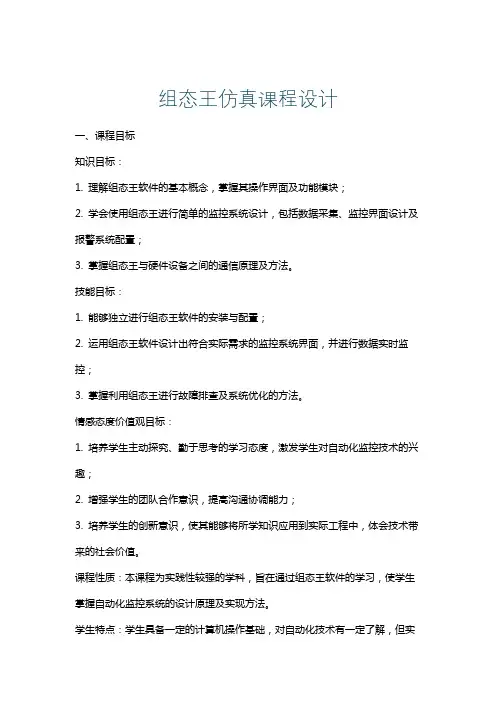 组态王仿真课程设计

一、课程目标

知识目标：

1. 理解组态王软件的基本概念，掌握其操作界面及功能模块；

2. 学会使用组态王进行简单的监控系统设计，包括数据采集、监控界面设计及报警系统配置；

3. 掌握组态王与硬件设备之间的通信原理及方法。

技能目标：

1. 能够独立进行组态王软件的安装与配置；

2. 运用组态王软件设计出符合实际需求的监控系统界面，并进行数据实时监控；

3. 掌握利用组态王进行故障排查及系统优化的方法。

情感态度价值观目标：

1. 培养学生主动探究、勤于思考的学习态度，激发学生对自动化监控技术的兴趣；

2. 增强学生的团队合作意识，提高沟通协调能力；

3. 培养学生的创新意识，使其能够将所学知识应用到实际工程中，体会技术带来的社会价值。

课程性质：本课程为实践性较强的学科，旨在通过组态王软件的学习，使学生掌握自动化监控系统的设计原理及实现方法。

学生特点：学生具备一定的计算机操作基础，对自动化技术有一定了解，但实